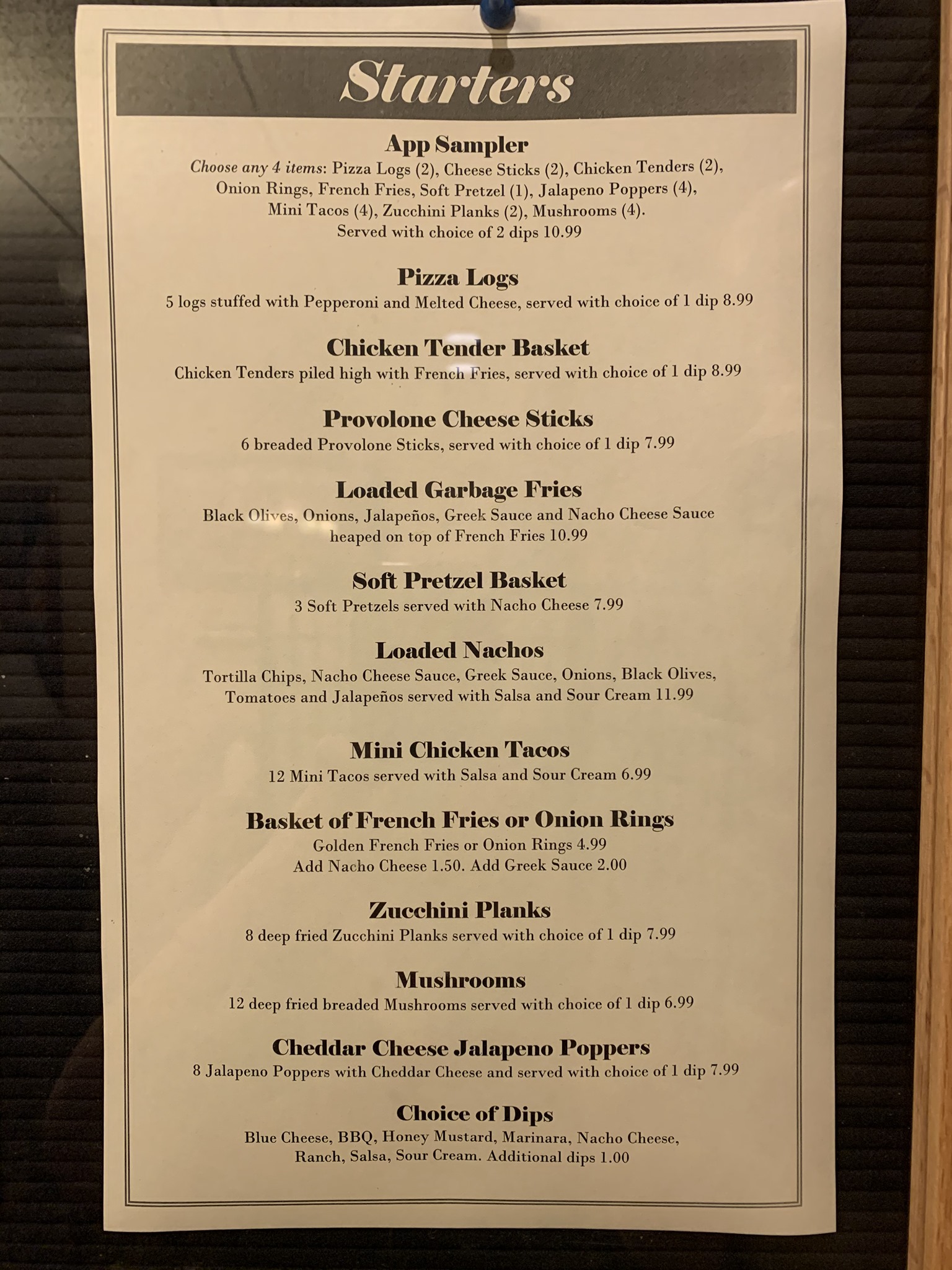 Starters

App Sampler
Choose any 4 items: Pizza Logs (2), Cheese Sticks (2), Chicken Tenders (2), Onion Rings, French Fries, Soft Pretzel (1), Jalapeno Poppers (4), Mini Tacos (4), Zucchini Planks (2), Mushrooms (4). Served with choice of 2 dips 10.99

Pizza Logs
5 logs stuffed with Pepperoni and Melted Cheese, served with choice of 1 dip 8.99

Chicken Tender Basket
Chicken Tenders piled high with French Fries, served with choice of 1 dip 8.99

Provolone Cheese Sticks
6 breaded Provolone Sticks, served with choice of 1 dip 7.99

Loaded Garbage Fries
Black Olives, Onions, Jalapeños, Greek Sauce and Nacho Cheese Sauce heaped on top of French Fries 10.99

Soft Pretzel Basket
3 Soft Pretzels served with Nacho Cheese 7.99

Loaded Nachos
Tortilla Chips, Nacho Cheese Sauce, Greek Sauce, Onions, Black Olives, Tomatoes and Jalapeños served with Salsa and Sour Cream 11.99

Mini Chicken Tacos
12 Mini Tacos served with Salsa and Sour Cream 6.99

Basket of French Fries or Onion Rings
Golden French Fries or Onion Rings 4.99
Add Nacho Cheese 1.50. Add Greek Sauce 2.00

Zucchini Planks
8 deep fried Zucchini Planks served with choice of 1 dip 7.99

Mushrooms
12 deep fried breaded Mushrooms served with choice of 1 dip 6.99

Cheddar Cheese Jalapeno Poppers
8 Jalapeno Poppers with Cheddar Cheese and served with choice of 1 dip 7.99

Choice of Dips
Blue Cheese, BBQ, Honey Mustard, Marinara, Nacho Cheese, Ranch, Salsa, Sour Cream. Additional dips 1.00